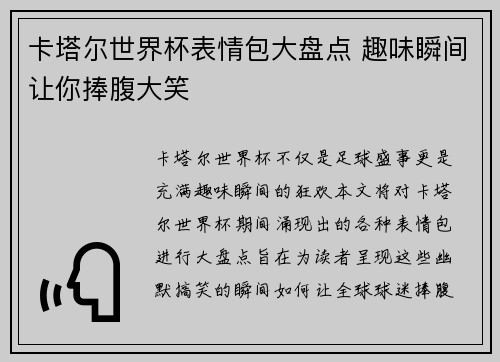 卡塔尔世界杯表情包大盘点 趣味瞬间让你捧腹大笑

卡塔尔世界杯不仅是足球盛事更是充满趣味瞬间的狂欢本文将对卡塔尔世界杯期间涌现出的各种表情包进行大盘点旨在为读者呈现这些幽默搞笑的瞬间如何让全球球迷捧腹